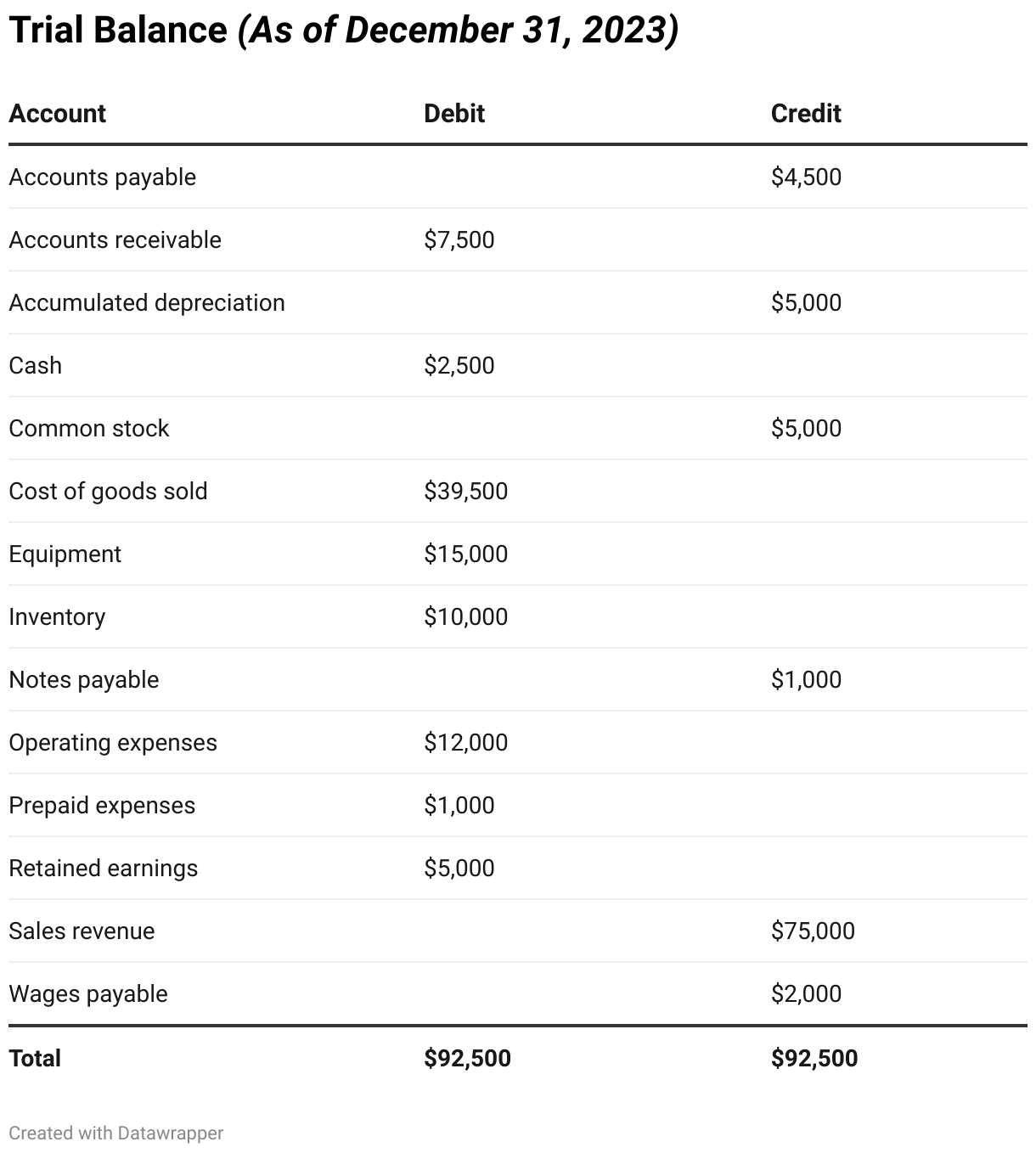 Trial Balance (As of December 31, 2023)

| Account | Debit | Credit |
|---|---|---|
| Accounts payable | | \$4,500 |
| Accounts receivable | \$7,500 | |
| Accumulated depreciation | | \$5,000 |
| Cash | \$2,500 | |
| Common stock | | \$5,000 |
| Cost of goods sold | \$39,500 | |
| Equipment | \$15,000 | |
| Inventory | \$10,000 | |
| Notes payable | | \$1,000 |
| Operating expenses | \$12,000 | |
| Prepaid expenses | \$1,000 | |
| Retained earnings | \$5,000 | |
| Sales revenue | | \$75,000 |
| Wages payable | | \$2,000 |
| Total | \$92,500 | \$92,500 |

Created with Datawrapper